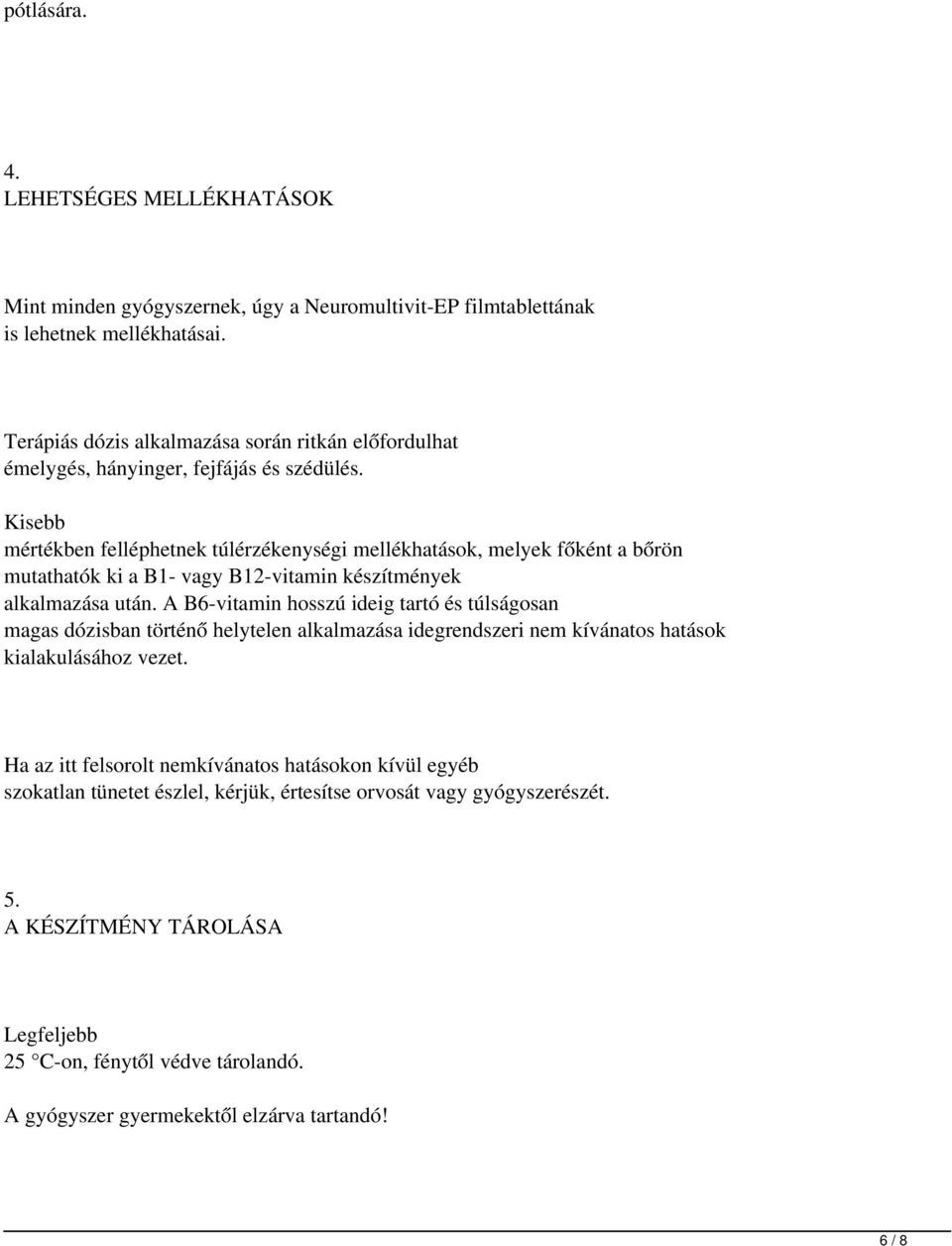 pótlására.

4.
LEHETSÉGES MELLÉKHATÁSOK

Mint minden gyógyszernek, úgy a Neuromultivit-EP filmtablettának is lehetnek mellékhatásai.

Terápiás dózis alkalmazása során ritkán előfordulhat émelygés, hányinger, fejfájás és szédülés.

Kisebb mértékben felléphetnek túlérzékenységi mellékhatások, melyek főként a bőrön mutathatók ki a B1- vagy B12-vitamin készítmények alkalmazása után. A B6-vitamin hosszú ideig tartó és túlságosan magas dózisban történő helytelen alkalmazása idegrendszeri nem kívánatos hatások kialakulásához vezet.

Ha az itt felsorolt nemkívánatos hatásokon kívül egyéb szokatlan tünetet észlel, kérjük, értesítse orvosát vagy gyógyszerészét.

5.
A KÉSZÍTMÉNY TÁROLÁSA

Legfeljebb 25 °C-on, fénytől védve tárolandó.

A gyógyszer gyermekektől elzárva tartandó!

6 / 8